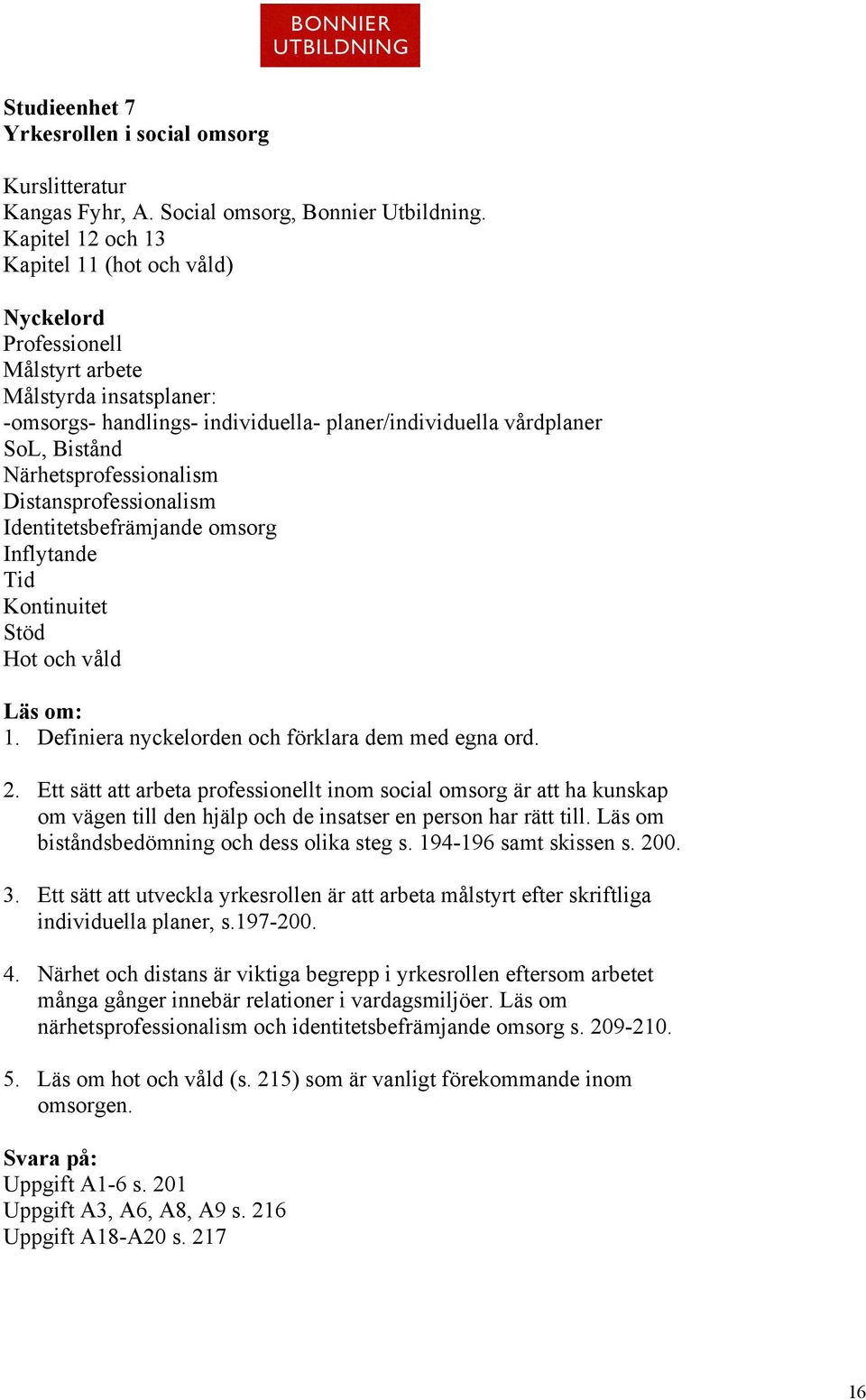 BONNIER
UTBILDNING

Studieenhet 7
Yrkesrollen i social omsorg

Kurslitteratur
Kangas Fyhr, A. Social omsorg, Bonnier Utbildning.
Kapitel 12 och 13
Kapitel 11 (hot och våld)

Nyckelord
Professionell
Målstyrt arbete
Målstyrda insatsplaner:
-omsorgs- handlings- individuella- planer/individuella vårdplaner
SoL, Bistånd
Närhetsprofessionalism
Distansprofessionalism
Identitetsbefrämjande omsorg
Inflytande
Tid
Kontinuitet
Stöd
Hot och våld

Läs om:
1. Definiera nyckelorden och förklara dem med egna ord.

2. Ett sätt att arbeta professionellt inom social omsorg är att ha kunskap om vägen till den hjälp och de insatser en person har rätt till. Läs om biståndsbedömning och dess olika steg s. 194-196 samt skissen s. 200.

3. Ett sätt att utveckla yrkesrollen är att arbeta målstyrt efter skriftliga individuella planer, s.197-200.

4. Närhet och distans är viktiga begrepp i yrkesrollen eftersom arbetet många gånger innebär relationer i vardagsmiljöer. Läs om närhetsprofessionalism och identitetsbefrämjande omsorg s. 209-210.

5. Läs om hot och våld (s. 215) som är vanligt förekommande inom omsorgen.

Svara på:
Uppgift A1-6 s. 201
Uppgift A3, A6, A8, A9 s. 216
Uppgift A18-A20 s. 217

16